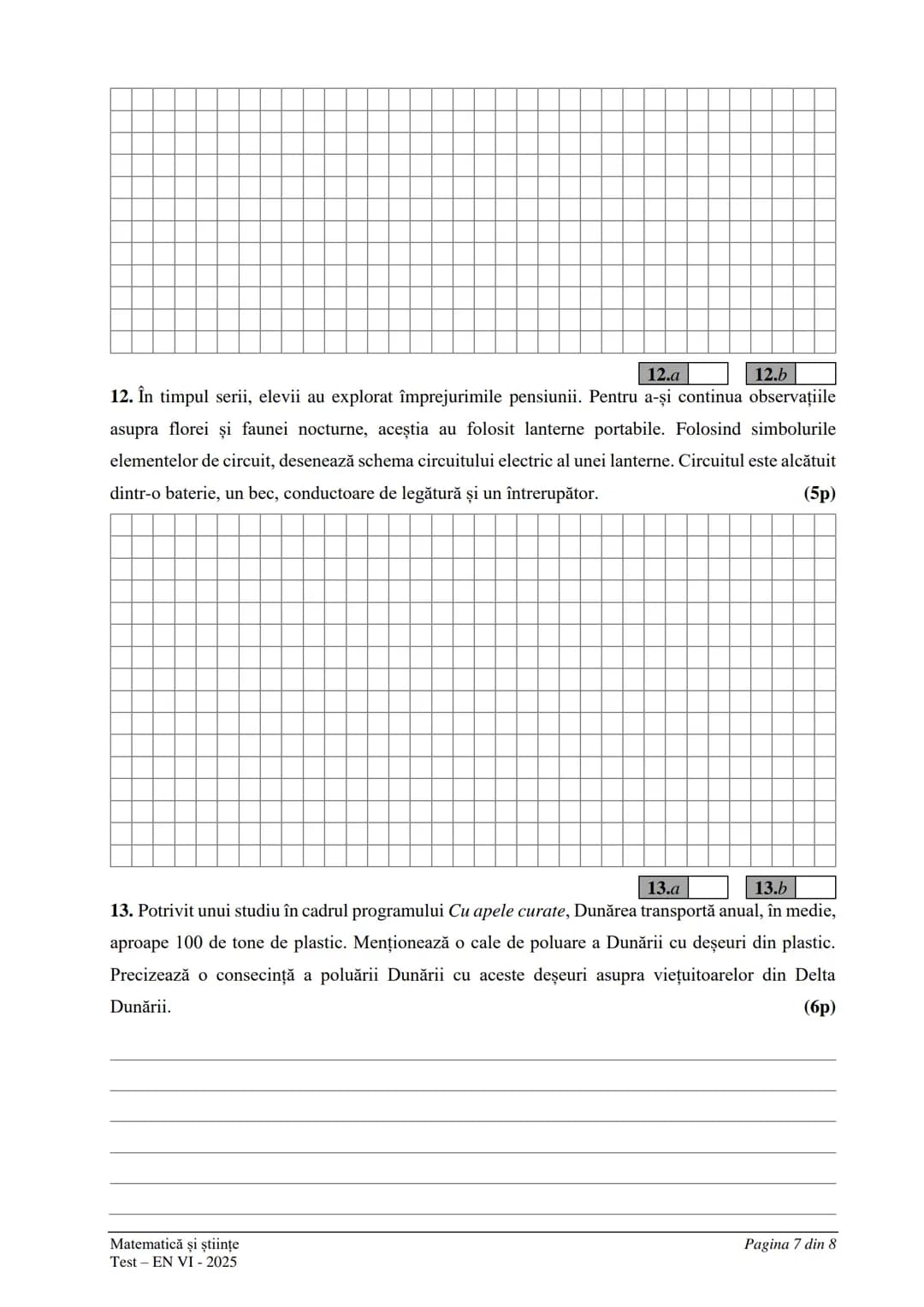 12.a 12.b

12. În timpul serii, elevii au explorat împrejurimile pensiunii. Pentru a-și continua observațiile asupra florei și faunei nocturne, aceștia au folosit lanterne portabile. Folosind simbolurile elementelor de circuit, desenează schema circuitului electric al unei lanterne. Circuitul este alcătuit dintr-o baterie, un bec, conductoare de legătură și un întrerupător. (5p)

13.a 13.b

13. Potrivit unui studiu în cadrul programului Cu apele curate, Dunărea transportă anual, în medie, aproape 100 de tone de plastic. Menționează o cale de poluare a Dunării cu deșeuri din plastic. Precizează o consecință a poluării Dunării cu aceste deșeuri asupra viețuitoarelor din Delta Dunării. (6p)

____
____
____
____
____
____

Matematică și științe
Test – EN VI - 2025

Pagina 7 din 8